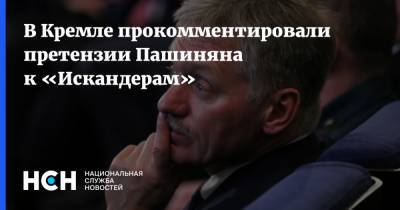 В Кремле прокомментировали претензии Пашиняна к «Искандерам»

НСН НАЦИОНАЛЬНАЯ СЛУЖБА НОВОСТЕЙ